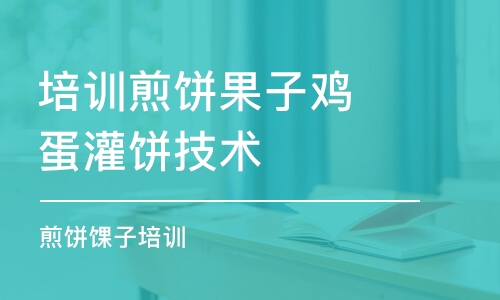 培训煎饼果子鸡蛋灌饼技术

煎饼馃子培训